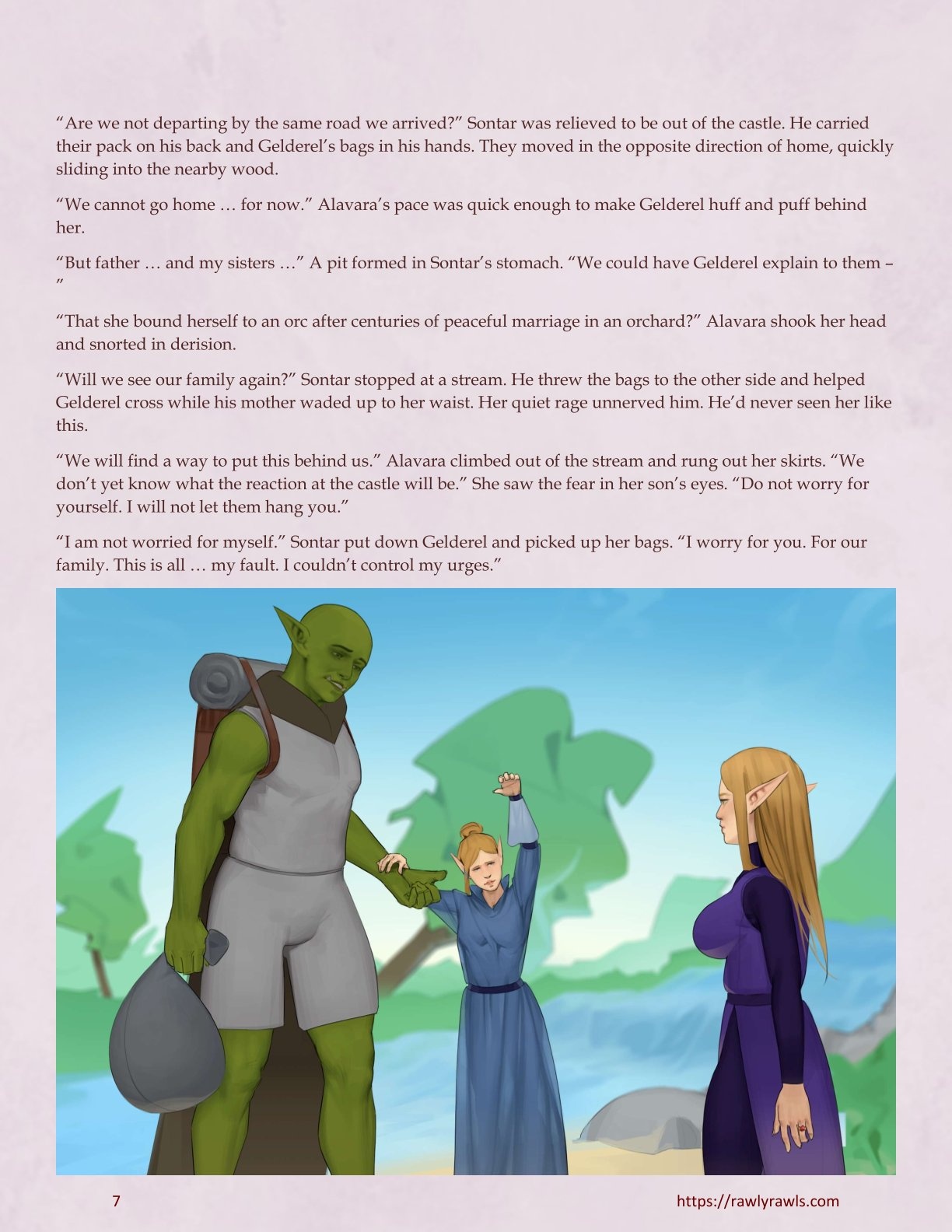 "Are we not departing by the same road we arrived?" Sontar was relieved to be out of the castle. He carried their pack on his back and Gelderel's bags in his hands. They moved in the opposite direction of home, quickly sliding into the nearby wood.

"We cannot go home … for now." Alavara's pace was quick enough to make Gelderel huff and puff behind her.

"But father … and my sisters …" A pit formed in Sontar's stomach. "We could have Gelderel explain to them – "

"That she bound herself to an orc after centuries of peaceful marriage in an orchard?" Alavara shook her head and snorted in derision.

"Will we see our family again?" Sontar stopped at a stream. He threw the bags to the other side and helped Gelderel cross while his mother waded up to her waist. Her quiet rage unnerved him. He'd never seen her like this.

"We will find a way to put this behind us." Alavara climbed out of the stream and rung out her skirts. "We don't yet know what the reaction at the castle will be." She saw the fear in her son's eyes. "Do not worry for yourself. I will not let them hang you."

"I am not worried for myself." Sontar put down Gelderel and picked up her bags. "I worry for you. For our family. This is all … my fault. I couldn't control my urges."

7

https://rawlyrawls.com